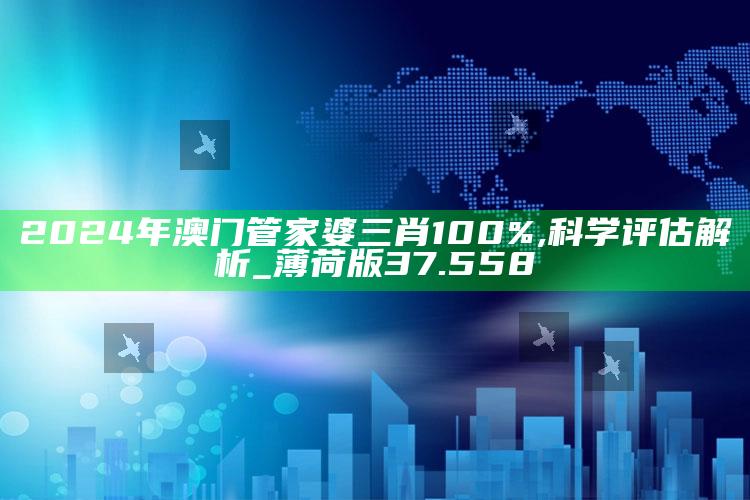 2024年澳门管家婆三肖100%,科学评估解析_薄荷版37.558